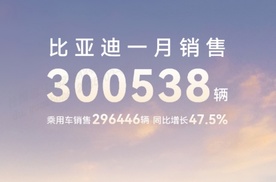 比亚迪一月销售

300538辆

乘用车销售296446辆 同比增长47.5%